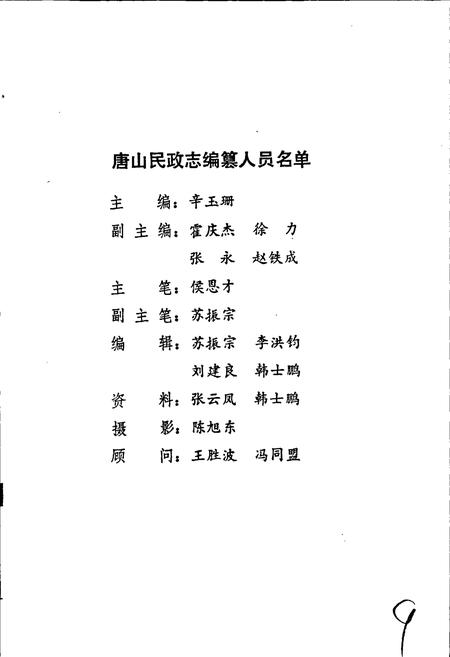 唐山民政志编纂人员名单

主　　编：辛玉珊

副 主 编：霍庆杰　徐　力

张　永　赵铁成

主　　笔：侯恩才

副 主 笔：苏振宗

编　　辑：苏振宗　李洪钧

刘建良　韩士鹏

资　　料：张云凤　韩士鹏

摄　　影：陈旭东

顾　　问：王胜波　冯同盟

9